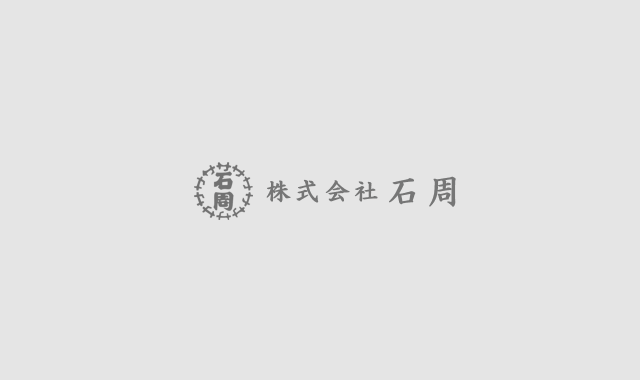 石周

株式会社 石周